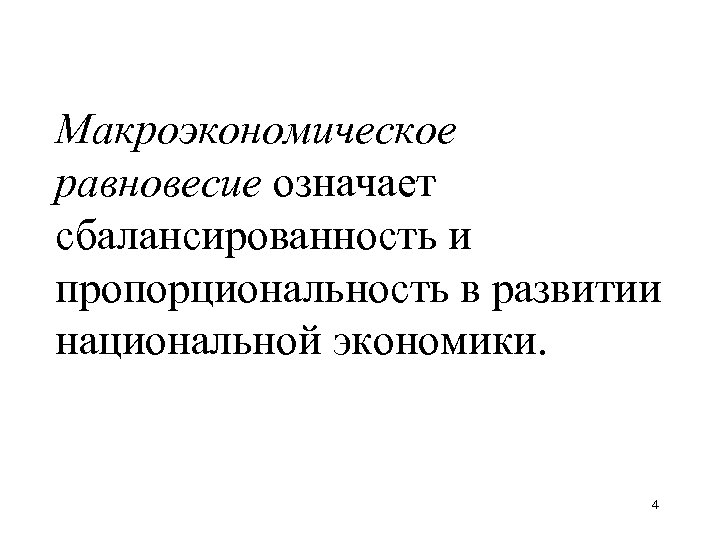 Макроэкономическое равновесие означает сбалансированность и пропорциональность в развитии национальной экономики.

4